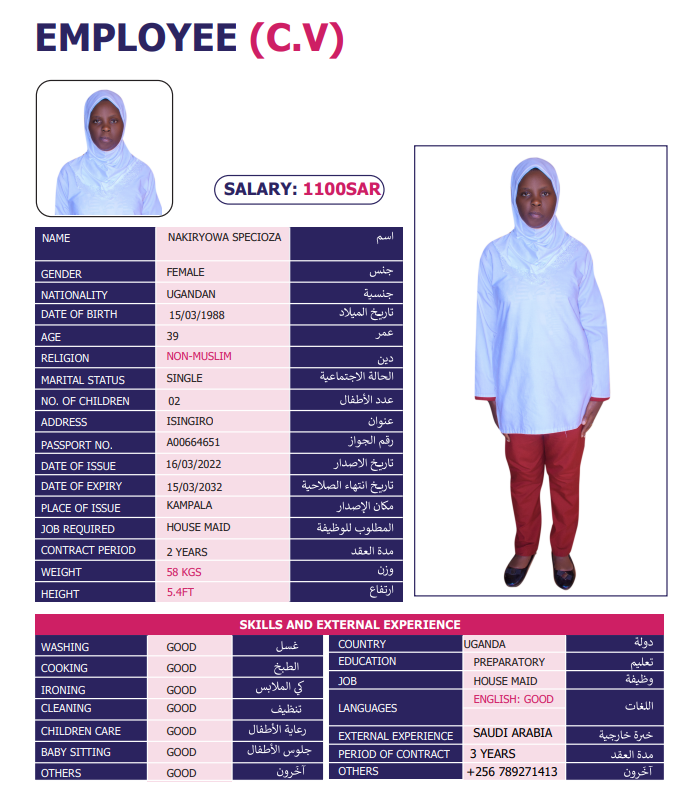 EMPLOYEE (C.V)

SALARY: 1100SAR

| NAME | NAKIRYOWA SPECIOZA | اسم |
|---|---|---|
| GENDER | FEMALE | جنس |
| NATIONALITY | UGANDAN | جنسية |
| DATE OF BIRTH | 15/03/1988 | تاريخ الميلاد |
| AGE | 39 | عمر |
| RELIGION | NON-MUSLIM | دين |
| MARITAL STATUS | SINGLE | الحالة الاجتماعية |
| NO. OF CHILDREN | 02 | عدد الأطفال |
| ADDRESS | ISINGIRO | عنوان |
| PASSPORT NO. | A00664651 | رقم الجواز |
| DATE OF ISSUE | 16/03/2022 | تاريخ الاصدار |
| DATE OF EXPIRY | 15/03/2032 | تاريخ انتهاء الصلاحية |
| PLACE OF ISSUE | KAMPALA | مكان الإصدار |
| JOB REQUIRED | HOUSE MAID | المطلوب للوظيفة |
| CONTRACT PERIOD | 2 YEARS | مدة العقد |
| WEIGHT | 58 KGS | وزن |
| HEIGHT | 5.4FT | ارتفاع |

SKILLS AND EXTERNAL EXPERIENCE

| WASHING | GOOD | غسل |
|---|---|---|
| COOKING | GOOD | الطبخ |
| IRONING | GOOD | كي الملابس |
| CLEANING | GOOD | تنظيف |
| CHILDREN CARE | GOOD | رعاية الأطفال |
| BABY SITTING | GOOD | جلوس الأطفال |
| OTHERS | GOOD | آخرون |

| COUNTRY | UGANDA | دولة |
|---|---|---|
| EDUCATION | PREPARATORY | تعليم |
| JOB | HOUSE MAID | وظيفة |
| LANGUAGES | ENGLISH: GOOD | اللغات |
| EXTERNAL EXPERIENCE | SAUDI ARABIA | خبرة خارجية |
| PERIOD OF CONTRACT | 3 YEARS | مدة العقد |
| OTHERS | +256 789271413 | آخرون |